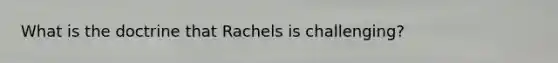 What is the doctrine that Rachels is challenging?